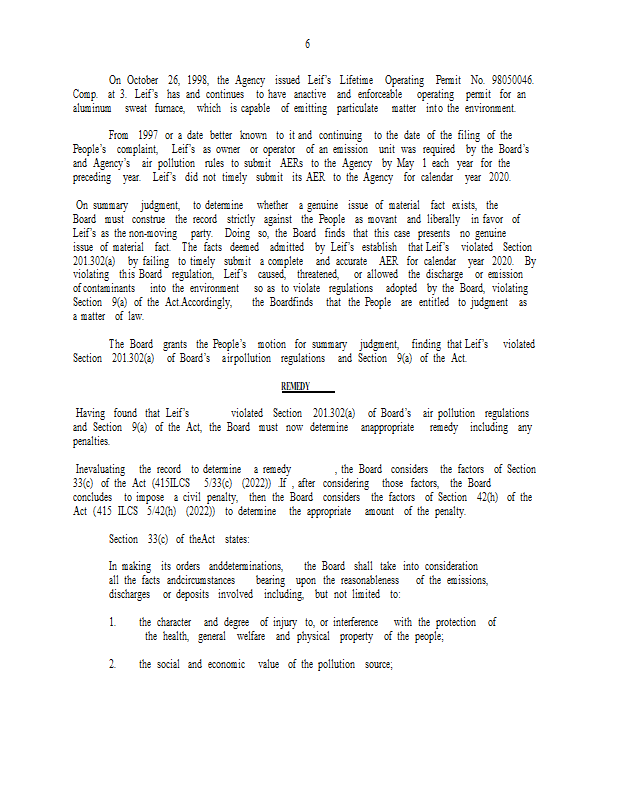 6

On October 26, 1998, the Agency issued Leif's Lifetime Operating Permit No. 98050046. Comp. at 3. Leif's has and continues to have anactive and enforceable operating permit for an aluminum sweat furnace, which is capable of emitting particulate matter into the environment.

From 1997 or a date better known to it and continuing to the date of the filing of the People's complaint, Leif's as owner or operator of an emission unit was required by the Board's and Agency's air pollution rules to submit AERs to the Agency by May 1 each year for the preceding year. Leif's did not timely submit its AER to the Agency for calendar year 2020.

On summary judgment, to determine whether a genuine issue of material fact exists, the Board must construe the record strictly against the People as movant and liberally in favor of Leif's as the non-moving party. Doing so, the Board finds that this case presents no genuine issue of material fact. The facts deemed admitted by Leif's establish that Leif's violated Section 201.302(a) by failing to timely submit a complete and accurate AER for calendar year 2020. By violating this Board regulation, Leif's caused, threatened, or allowed the discharge or emission of contaminants into the environment so as to violate regulations adopted by the Board, violating Section 9(a) of the Act.Accordingly, the Boardfinds that the People are entitled to judgment as a matter of law.

The Board grants the People's motion for summary judgment, finding that Leif's violated Section 201.302(a) of Board's airpollution regulations and Section 9(a) of the Act.

REMEDY

Having found that Leif's violated Section 201.302(a) of Board's air pollution regulations and Section 9(a) of the Act, the Board must now determine anappropriate remedy including any penalties.

Inevaluating the record to determine a remedy , the Board considers the factors of Section 33(c) of the Act (415ILCS 5/33(c) (2022)) .If , after considering those factors, the Board concludes to impose a civil penalty, then the Board considers the factors of Section 42(h) of the Act (415 ILCS 5/42(h) (2022)) to determine the appropriate amount of the penalty.

Section 33(c) of theAct states:

In making its orders anddeterminations, the Board shall take into consideration all the facts andcircumstances bearing upon the reasonableness of the emissions, discharges or deposits involved including, but not limited to:

1. the character and degree of injury to, or interference with the protection of the health, general welfare and physical property of the people;

2. the social and economic value of the pollution source;